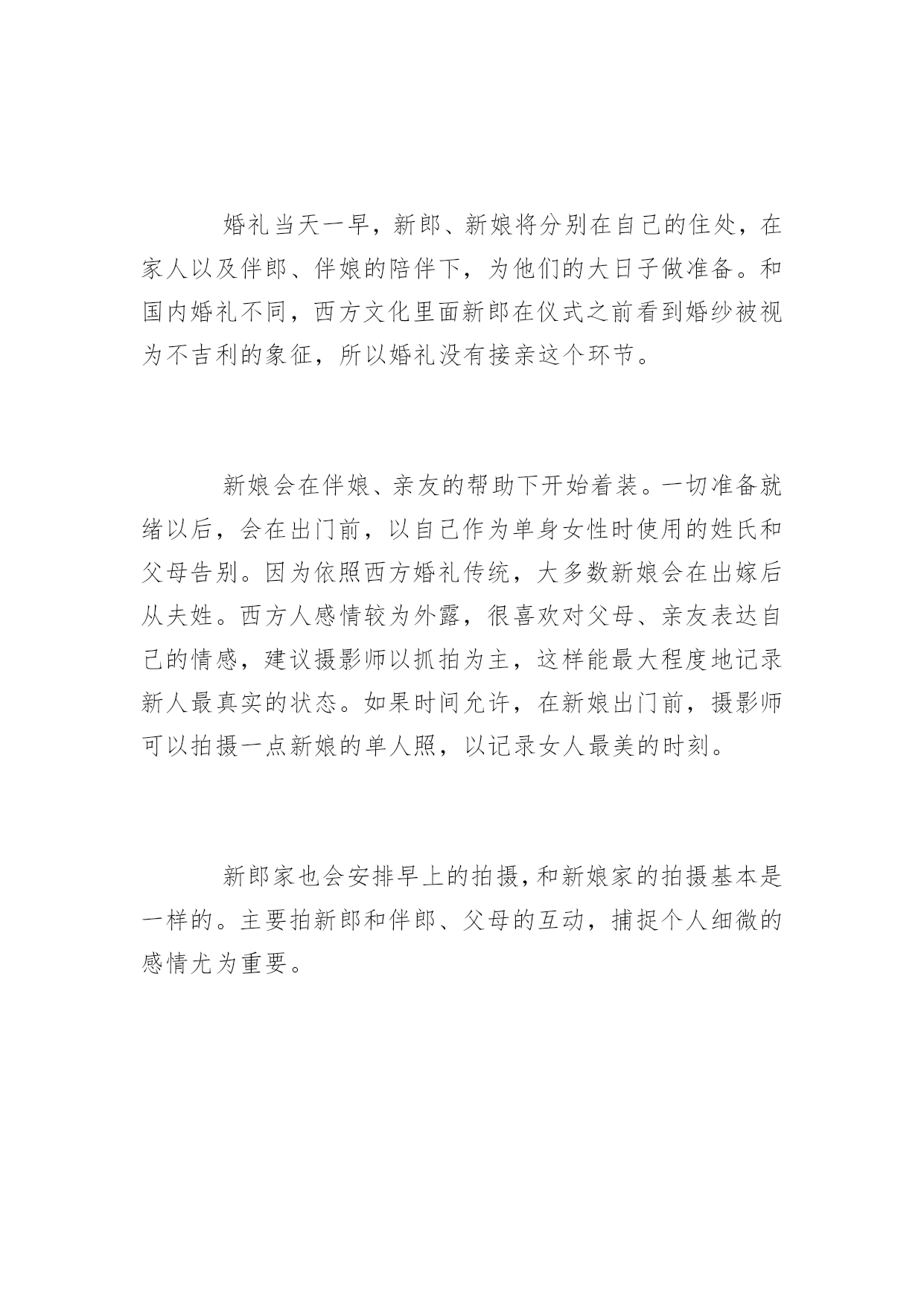 婚礼当天一早，新郎、新娘将分别在自己的住处，在家人以及伴郎、伴娘的陪伴下，为他们的大日子做准备。和国内婚礼不同，西方文化里面新郎在仪式之前看到婚纱被视为不吉利的象征，所以婚礼没有接亲这个环节。

新娘会在伴娘、亲友的帮助下开始着装。一切准备就绪以后，会在出门前，以自己作为单身女性时使用的姓氏和父母告别。因为依照西方婚礼传统，大多数新娘会在出嫁后从夫姓。西方人感情较为外露，很喜欢对父母、亲友表达自己的情感，建议摄影师以抓拍为主，这样能最大程度地记录新人最真实的状态。如果时间允许，在新娘出门前，摄影师可以拍摄一点新娘的单人照，以记录女人最美的时刻。

新郎家也会安排早上的拍摄，和新娘家的拍摄基本是一样的。主要拍新郎和伴郎、父母的互动，捕捉个人细微的感情尤为重要。